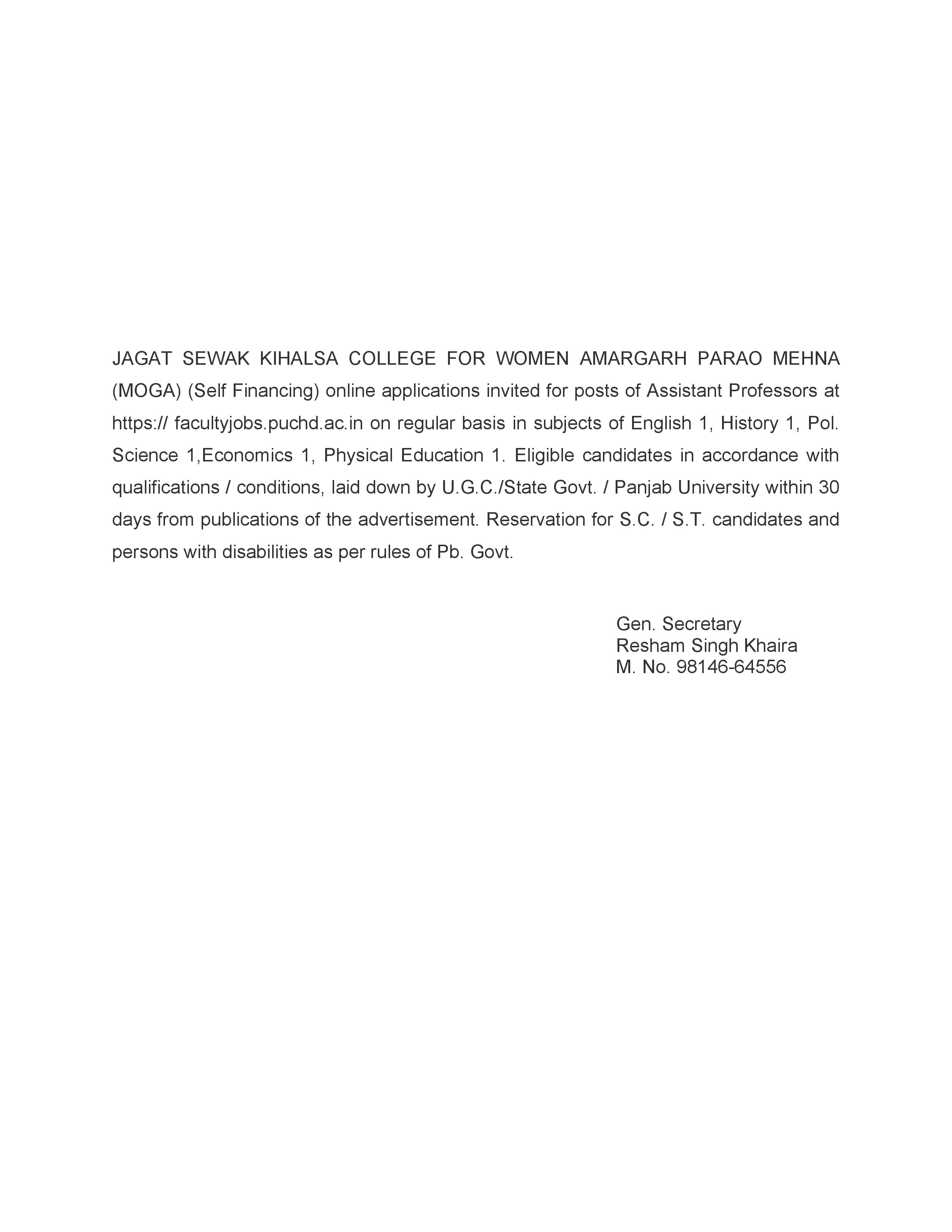 JAGAT SEWAK KIHALSA COLLEGE FOR WOMEN AMARGARH PARAO MEHNA (MOGA) (Self Financing) online applications invited for posts of Assistant Professors at https:// facultyjobs.puchd.ac.in on regular basis in subjects of English 1, History 1, Pol. Science 1,Economics 1, Physical Education 1. Eligible candidates in accordance with qualifications / conditions, laid down by U.G.C./State Govt. / Panjab University within 30 days from publications of the advertisement. Reservation for S.C. / S.T. candidates and persons with disabilities as per rules of Pb. Govt.

Gen. Secretary
Resham Singh Khaira
M. No. 98146-64556